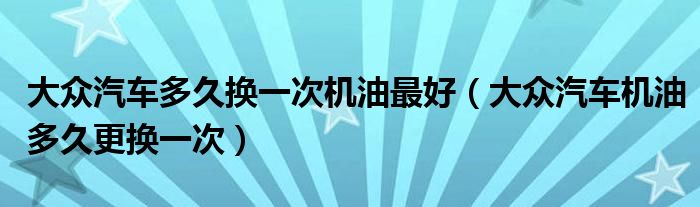 大众汽车多久换一次机油最好（大众汽车机油多久更换一次）